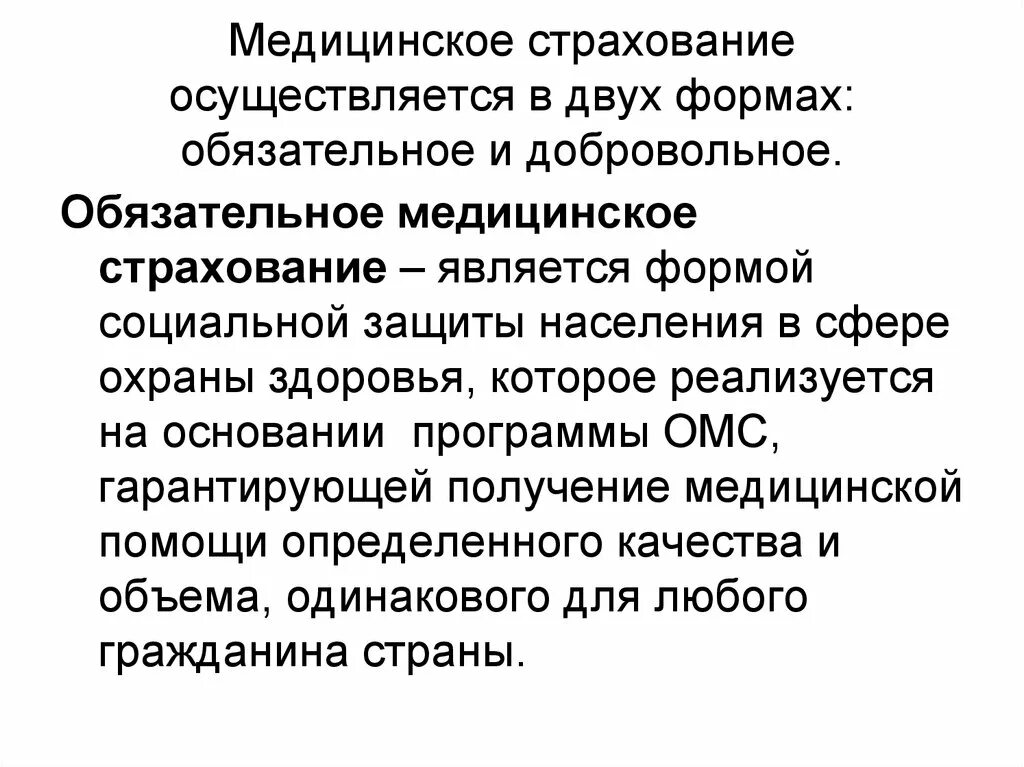 Медицинское страхование осуществляется в двух формах: обязательное и добровольное.

Обязательное медицинское страхование – является формой социальной защиты населения в сфере охраны здоровья, которое реализуется на основании программы ОМС, гарантирующей получение медицинской помощи определенного качества и объема, одинакового для любого гражданина страны.